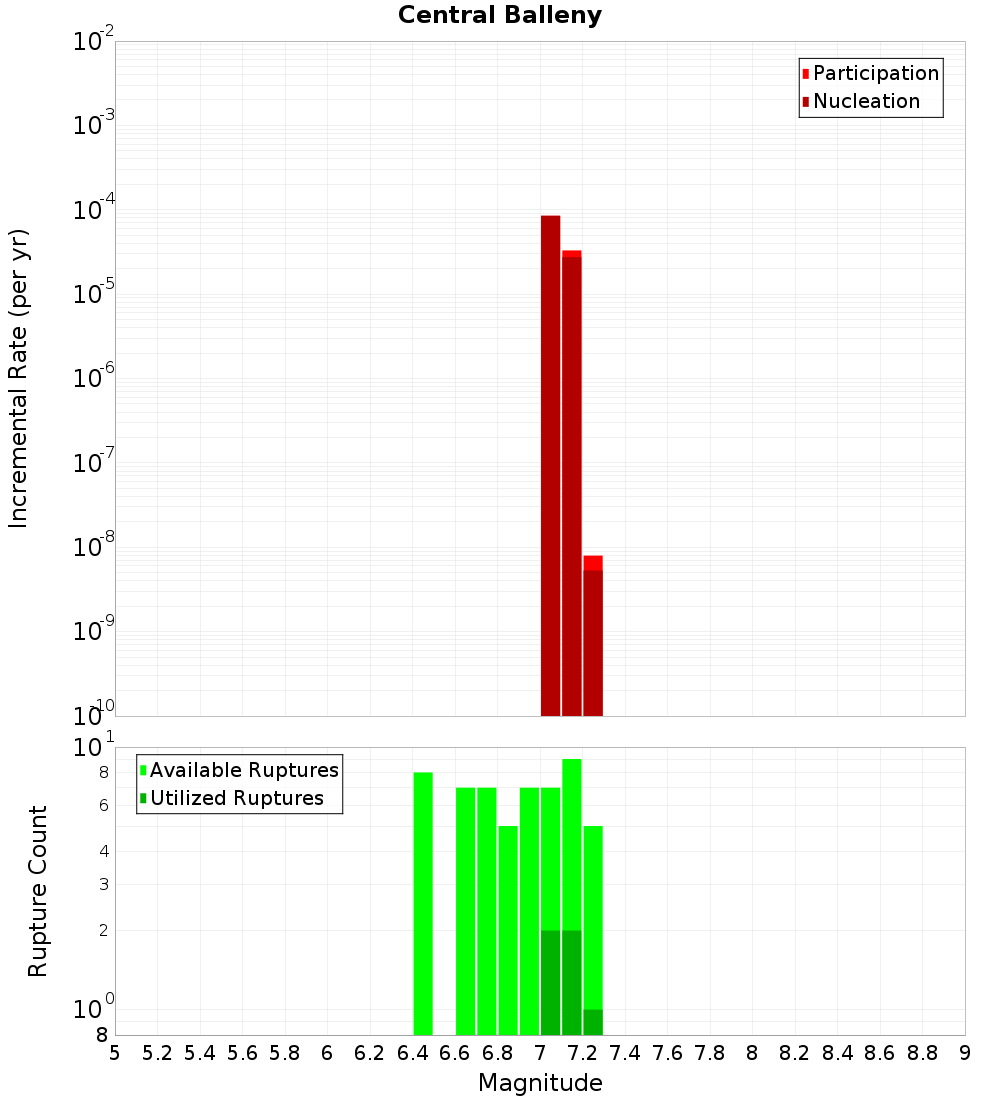 Central Balleny

Participation
Nucleation

Incremental Rate (per yr)

$10^{-2}$
$10^{-3}$
$10^{-4}$
$10^{-5}$
$10^{-6}$
$10^{-7}$
$10^{-8}$
$10^{-9}$
$10^{-10}$

Available Ruptures
Utilized Ruptures

Rupture Count

$10^{1}$
8
6
4
3
2
$10^{0}$
8

5 5.2 5.4 5.6 5.8 6 6.2 6.4 6.6 6.8 7 7.2 7.4 7.6 7.8 8 8.2 8.4 8.6 8.8 9

Magnitude